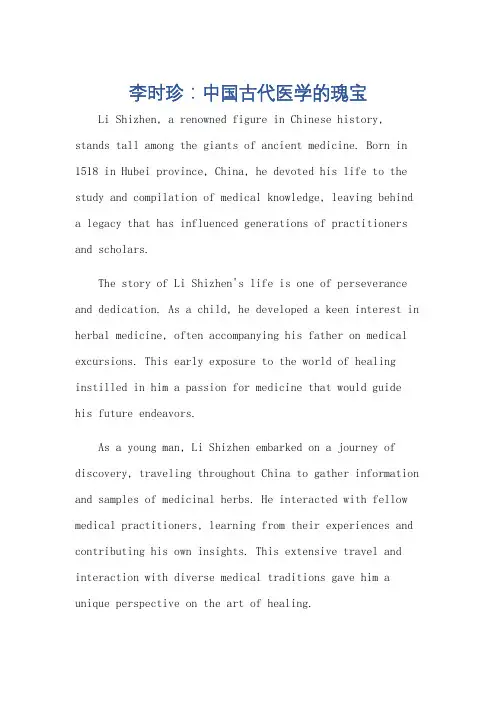 李时珍：中国古代医学的瑰宝

Li Shizhen, a renowned figure in Chinese history, stands tall among the giants of ancient medicine. Born in 1518 in Hubei province, China, he devoted his life to the study and compilation of medical knowledge, leaving behind a legacy that has influenced generations of practitioners and scholars.

The story of Li Shizhen's life is one of perseverance and dedication. As a child, he developed a keen interest in herbal medicine, often accompanying his father on medical excursions. This early exposure to the world of healing instilled in him a passion for medicine that would guide his future endeavors.

As a young man, Li Shizhen embarked on a journey of discovery, traveling throughout China to gather information and samples of medicinal herbs. He interacted with fellow medical practitioners, learning from their experiences and contributing his own insights. This extensive travel and interaction with diverse medical traditions gave him a unique perspective on the art of healing.